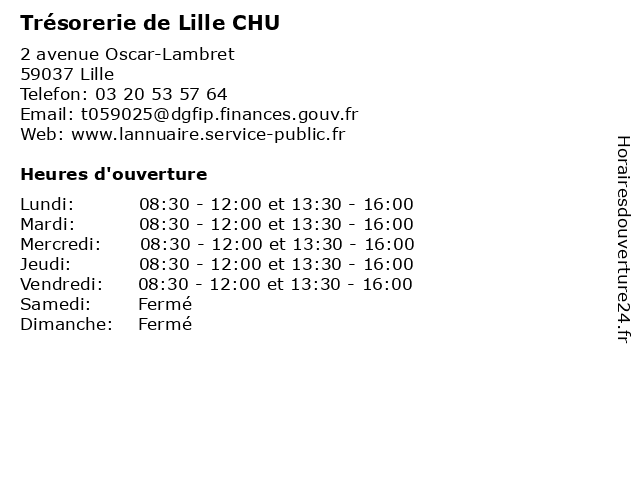 Trésorerie de Lille CHU

2 avenue Oscar-Lambret
59037 Lille
Telefon: 03 20 53 57 64
Email: t059025@dgfip.finances.gouv.fr
Web: www.lannuaire.service-public.fr

Heures d'ouverture

| | |
|---|---|
| Lundi: | 08:30 - 12:00 et 13:30 - 16:00 |
| Mardi: | 08:30 - 12:00 et 13:30 - 16:00 |
| Mercredi: | 08:30 - 12:00 et 13:30 - 16:00 |
| Jeudi: | 08:30 - 12:00 et 13:30 - 16:00 |
| Vendredi: | 08:30 - 12:00 et 13:30 - 16:00 |
| Samedi: | Fermé |
| Dimanche: | Fermé |

Horairesdouverture24.fr